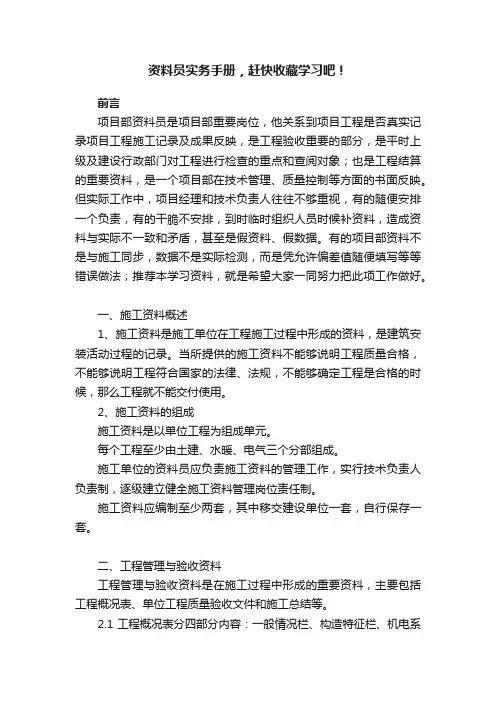 资料员实务手册，赶快收藏学习吧！

前言

项目部资料员是项目部重要岗位，他关系到项目工程是否真实记录项目工程施工记录及成果反映，是工程验收重要的部分，是平时上级及建设行政部门对工程进行检查的重点和查阅对象；也是工程结算的重要资料，是一个项目部在技术管理、质量控制等方面的书面反映。但实际工作中，项目经理和技术负责人往往不够重视，有的随便安排一个负责，有的干脆不安排，到时临时组织人员时候补资料，造成资料与实际不一致和矛盾，甚至是假资料、假数据。有的项目部资料不是与施工同步，数据不是实际检测，而是凭允许偏差值随便填写等等错误做法；推荐本学习资料，就是希望大家一同努力把此项工作做好。

一、施工资料概述

1、施工资料是施工单位在工程施工过程中形成的资料，是建筑安装活动过程的记录。当所提供的施工资料不能够说明工程质量合格，不能够说明工程符合国家的法律、法规，不能够确定工程是合格的时候，那么工程就不能交付使用。

2、施工资料的组成

施工资料是以单位工程为组成单元。

每个工程至少由土建、水暖、电气三个分部组成。

施工单位的资料员应负责施工资料的管理工作，实行技术负责人负责制，逐级建立健全施工资料管理岗位责任制。

施工资料应编制至少两套，其中移交建设单位一套，自行保存一套。

二、工程管理与验收资料

工程管理与验收资料是在施工过程中形成的重要资料，主要包括工程概况表、单位工程质量验收文件和施工总结等。

2.1 工程概况表分四部分内容：一般情况栏、构造特征栏、机电系